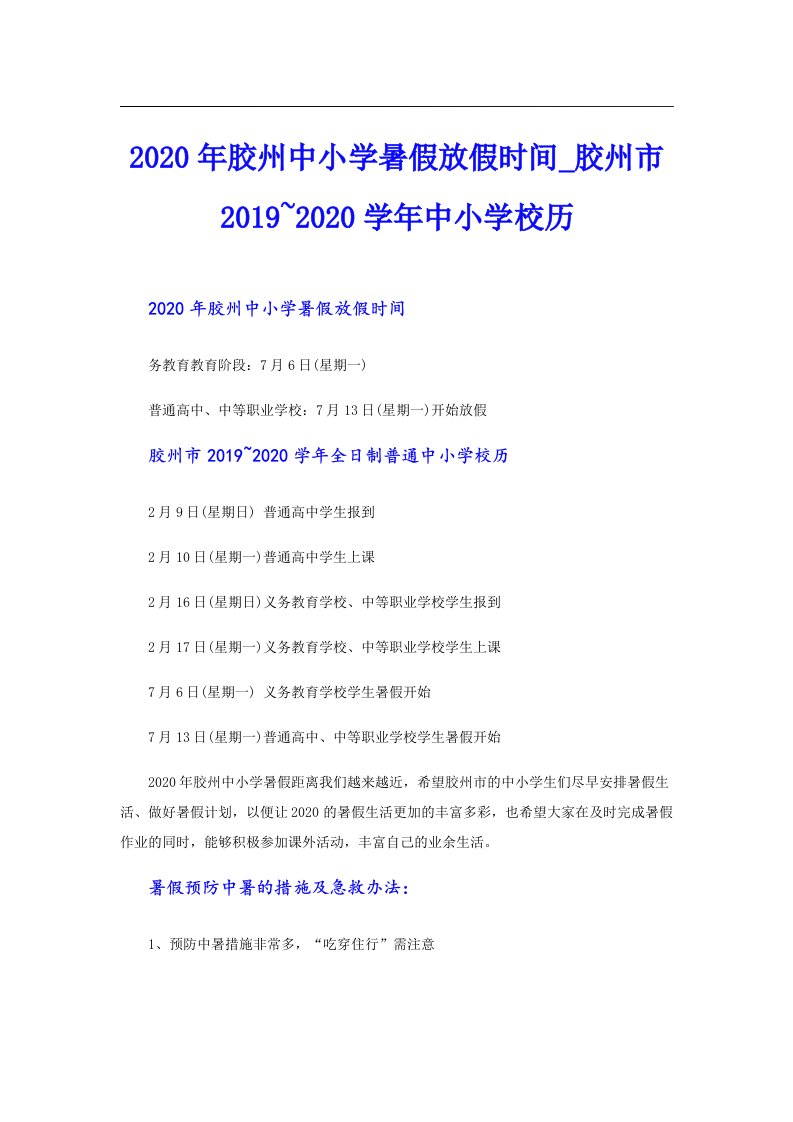 2020年胶州中小学暑假放假时间_胶州市2019~2020学年中小学校历

2020年胶州中小学暑假放假时间

务教育教育阶段：7月6日(星期一)

普通高中、中等职业学校：7月13日(星期一)开始放假

胶州市2019~2020学年全日制普通中小学校历

2月9日(星期日) 普通高中学生报到

2月10日(星期一)普通高中学生上课

2月16日(星期日)义务教育学校、中等职业学校学生报到

2月17日(星期一)义务教育学校、中等职业学校学生上课

7月6日(星期一) 义务教育学校学生暑假开始

7月13日(星期一)普通高中、中等职业学校学生暑假开始

2020年胶州中小学暑假距离我们越来越近，希望胶州市的中小学生们尽早安排暑假生活、做好暑假计划，以便让2020的暑假生活更加的丰富多彩，也希望大家在及时完成暑假作业的同时，能够积极参加课外活动，丰富自己的业余生活。

暑假预防中暑的措施及急救办法：

1、预防中暑措施非常多，“吃穿住行”需注意